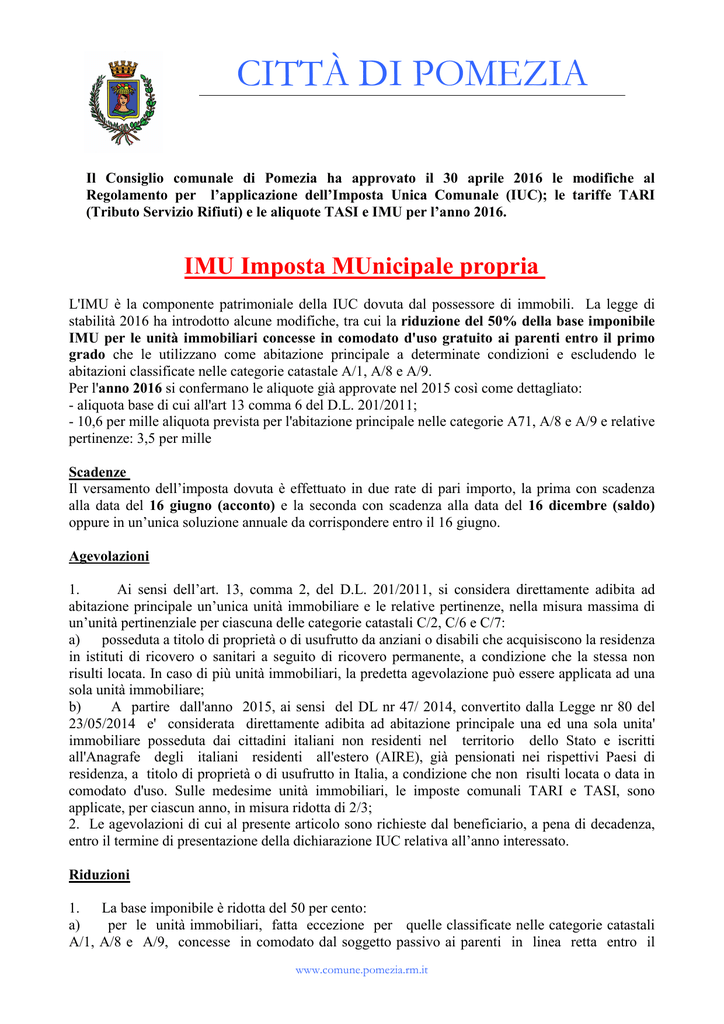 CITTÀ DI POMEZIA

Il Consiglio comunale di Pomezia ha approvato il 30 aprile 2016 le modifiche al Regolamento per l'applicazione dell'Imposta Unica Comunale (IUC); le tariffe TARI (Tributo Servizio Rifiuti) e le aliquote TASI e IMU per l'anno 2016.

IMU Imposta MUnicipale propria

L'IMU è la componente patrimoniale della IUC dovuta dal possessore di immobili. La legge di stabilità 2016 ha introdotto alcune modifiche, tra cui la riduzione del 50% della base imponibile IMU per le unità immobiliari concesse in comodato d'uso gratuito ai parenti entro il primo grado che le utilizzano come abitazione principale a determinate condizioni e escludendo le abitazioni classificate nelle categorie catastale A/1, A/8 e A/9.
Per l'anno 2016 si confermano le aliquote già approvate nel 2015 così come dettagliato:
- aliquota base di cui all'art 13 comma 6 del D.L. 201/2011;
- 10,6 per mille aliquota prevista per l'abitazione principale nelle categorie A71, A/8 e A/9 e relative pertinenze: 3,5 per mille

Scadenze
Il versamento dell'imposta dovuta è effettuato in due rate di pari importo, la prima con scadenza alla data del 16 giugno (acconto) e la seconda con scadenza alla data del 16 dicembre (saldo) oppure in un'unica soluzione annuale da corrispondere entro il 16 giugno.

Agevolazioni

1. Ai sensi dell'art. 13, comma 2, del D.L. 201/2011, si considera direttamente adibita ad abitazione principale un'unica unità immobiliare e le relative pertinenze, nella misura massima di un'unità pertinenziale per ciascuna delle categorie catastali C/2, C/6 e C/7:
a) posseduta a titolo di proprietà o di usufrutto da anziani o disabili che acquisiscono la residenza in istituti di ricovero o sanitari a seguito di ricovero permanente, a condizione che la stessa non risulti locata. In caso di più unità immobiliari, la predetta agevolazione può essere applicata ad una sola unità immobiliare;
b) A partire dall'anno 2015, ai sensi del DL nr 47/ 2014, convertito dalla Legge nr 80 del 23/05/2014 e' considerata direttamente adibita ad abitazione principale una ed una sola unita' immobiliare posseduta dai cittadini italiani non residenti nel territorio dello Stato e iscritti all'Anagrafe degli italiani residenti all'estero (AIRE), già pensionati nei rispettivi Paesi di residenza, a titolo di proprietà o di usufrutto in Italia, a condizione che non risulti locata o data in comodato d'uso. Sulle medesime unità immobiliari, le imposte comunali TARI e TASI, sono applicate, per ciascun anno, in misura ridotta di 2/3;
2. Le agevolazioni di cui al presente articolo sono richieste dal beneficiario, a pena di decadenza, entro il termine di presentazione della dichiarazione IUC relativa all'anno interessato.

Riduzioni

1. La base imponibile è ridotta del 50 per cento:
a) per le unità immobiliari, fatta eccezione per quelle classificate nelle categorie catastali A/1, A/8 e A/9, concesse in comodato dal soggetto passivo ai parenti in linea retta entro il

www.comune.pomezia.rm.it